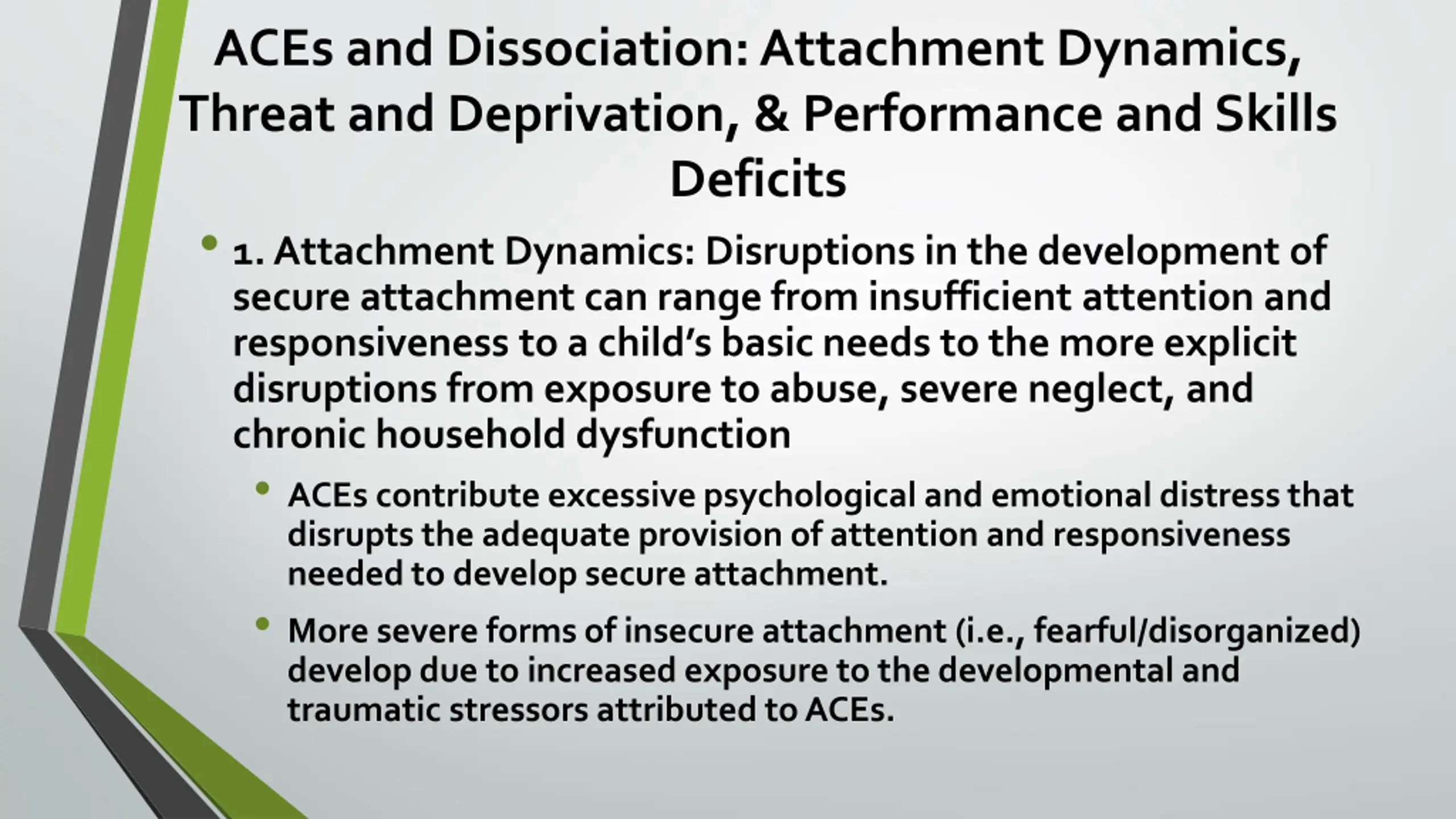 ACEs and Dissociation: Attachment Dynamics, Threat and Deprivation, & Performance and Skills Deficits

• 1. Attachment Dynamics: Disruptions in the development of secure attachment can range from insufficient attention and responsiveness to a child's basic needs to the more explicit disruptions from exposure to abuse, severe neglect, and chronic household dysfunction

• ACEs contribute excessive psychological and emotional distress that disrupts the adequate provision of attention and responsiveness needed to develop secure attachment.

• More severe forms of insecure attachment (i.e., fearful/disorganized) develop due to increased exposure to the developmental and traumatic stressors attributed to ACEs.